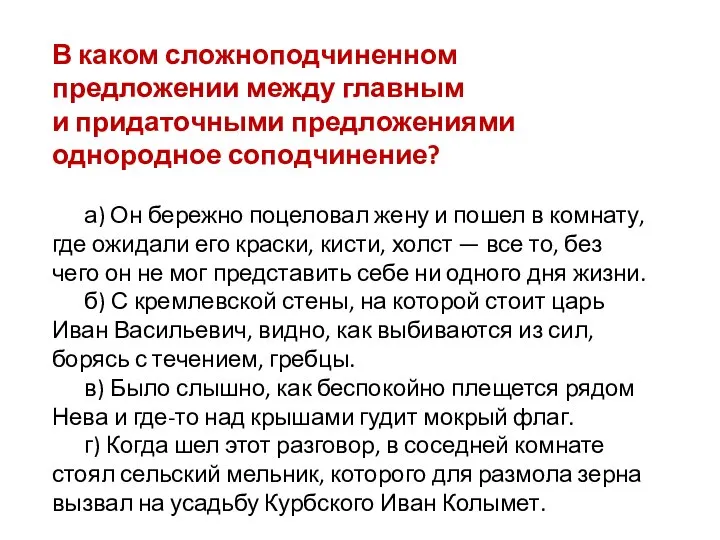 В каком сложноподчиненном предложении между главным и придаточными предложениями однородное соподчинение?

а) Он бережно поцеловал жену и пошел в комнату, где ожидали его краски, кисти, холст — все то, без чего он не мог представить себе ни одного дня жизни.
б) С кремлевской стены, на которой стоит царь Иван Васильевич, видно, как выбиваются из сил, борясь с течением, гребцы.
в) Было слышно, как беспокойно плещется рядом Нева и где-то над крышами гудит мокрый флаг.
г) Когда шел этот разговор, в соседней комнате стоял сельский мельник, которого для размола зерна вызвал на усадьбу Курбского Иван Колымет.